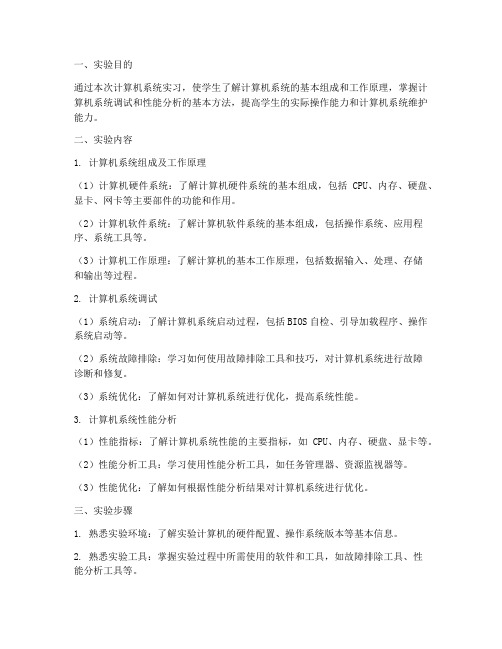 一、实验目的

通过本次计算机系统实习，使学生了解计算机系统的基本组成和工作原理，掌握计算机系统调试和性能分析的基本方法，提高学生的实际操作能力和计算机系统维护能力。

二、实验内容

1. 计算机系统组成及工作原理

（1）计算机硬件系统：了解计算机硬件系统的基本组成，包括 CPU、内存、硬盘、显卡、网卡等主要部件的功能和作用。

（2）计算机软件系统：了解计算机软件系统的基本组成，包括操作系统、应用程序、系统工具等。

（3）计算机工作原理：了解计算机的基本工作原理，包括数据输入、处理、存储和输出等过程。

2. 计算机系统调试

（1）系统启动：了解计算机系统启动过程，包括 BIOS 自检、引导加载程序、操作系统启动等。

（2）系统故障排除：学习如何使用故障排除工具和技巧，对计算机系统进行故障诊断和修复。

（3）系统优化：了解如何对计算机系统进行优化，提高系统性能。

3. 计算机系统性能分析

（1）性能指标：了解计算机系统性能的主要指标，如 CPU、内存、硬盘、显卡等。

（2）性能分析工具：学习使用性能分析工具，如任务管理器、资源监视器等。

（3）性能优化：了解如何根据性能分析结果对计算机系统进行优化。

三、实验步骤

1. 熟悉实验环境：了解实验计算机的硬件配置、操作系统版本等基本信息。

2. 熟悉实验工具：掌握实验过程中所需使用的软件和工具，如故障排除工具、性能分析工具等。